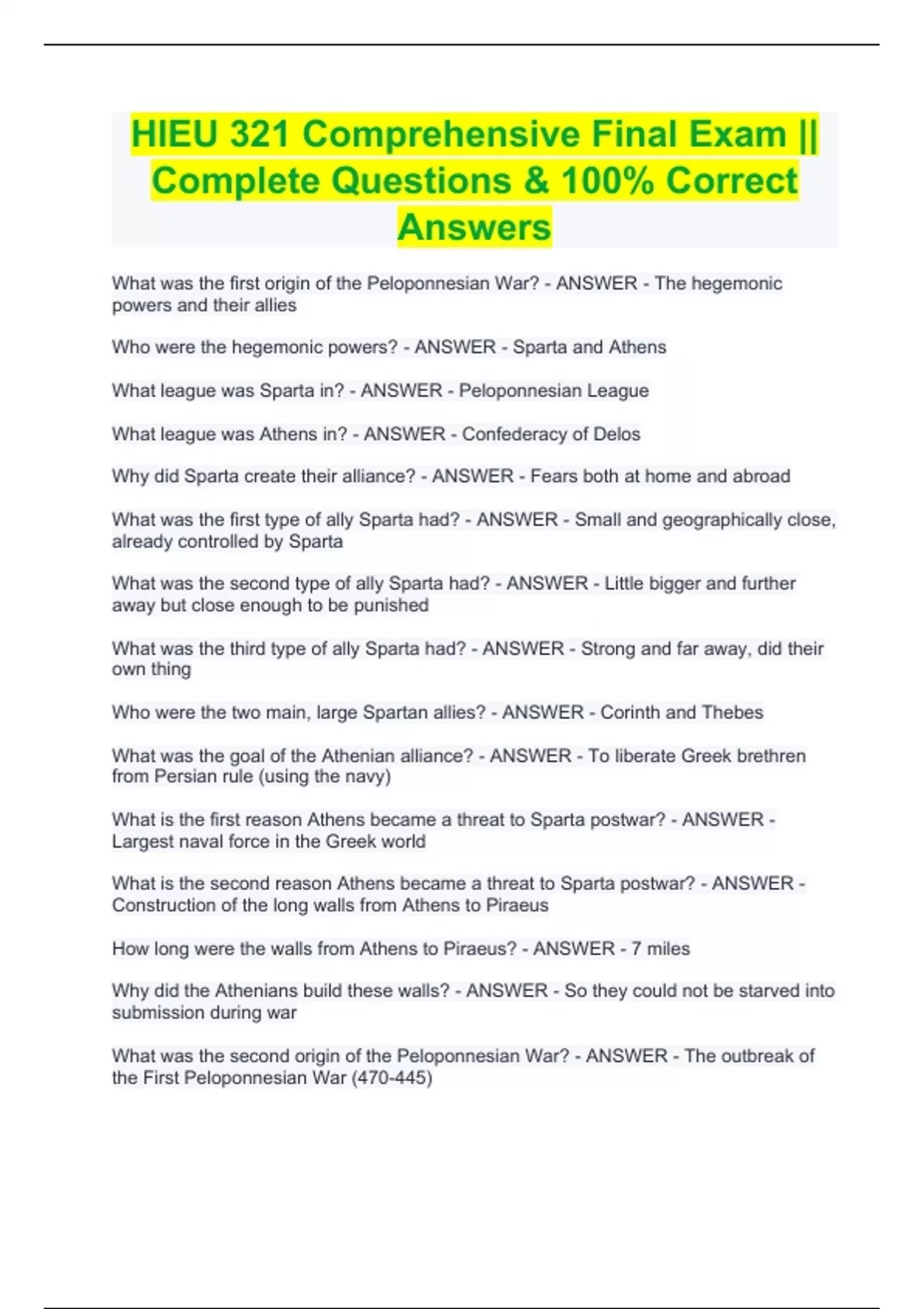 HIEU 321 Comprehensive Final Exam || Complete Questions & 100% Correct Answers

What was the first origin of the Peloponnesian War? - ANSWER - The hegemonic powers and their allies

Who were the hegemonic powers? - ANSWER - Sparta and Athens

What league was Sparta in? - ANSWER - Peloponnesian League

What league was Athens in? - ANSWER - Confederacy of Delos

Why did Sparta create their alliance? - ANSWER - Fears both at home and abroad

What was the first type of ally Sparta had? - ANSWER - Small and geographically close, already controlled by Sparta

What was the second type of ally Sparta had? - ANSWER - Little bigger and further away but close enough to be punished

What was the third type of ally Sparta had? - ANSWER - Strong and far away, did their own thing

Who were the two main, large Spartan allies? - ANSWER - Corinth and Thebes

What was the goal of the Athenian alliance? - ANSWER - To liberate Greek brethren from Persian rule (using the navy)

What is the first reason Athens became a threat to Sparta postwar? - ANSWER - Largest naval force in the Greek world

What is the second reason Athens became a threat to Sparta postwar? - ANSWER - Construction of the long walls from Athens to Piraeus

How long were the walls from Athens to Piraeus? - ANSWER - 7 miles

Why did the Athenians build these walls? - ANSWER - So they could not be starved into submission during war

What was the second origin of the Peloponnesian War? - ANSWER - The outbreak of the First Peloponnesian War (470-445)